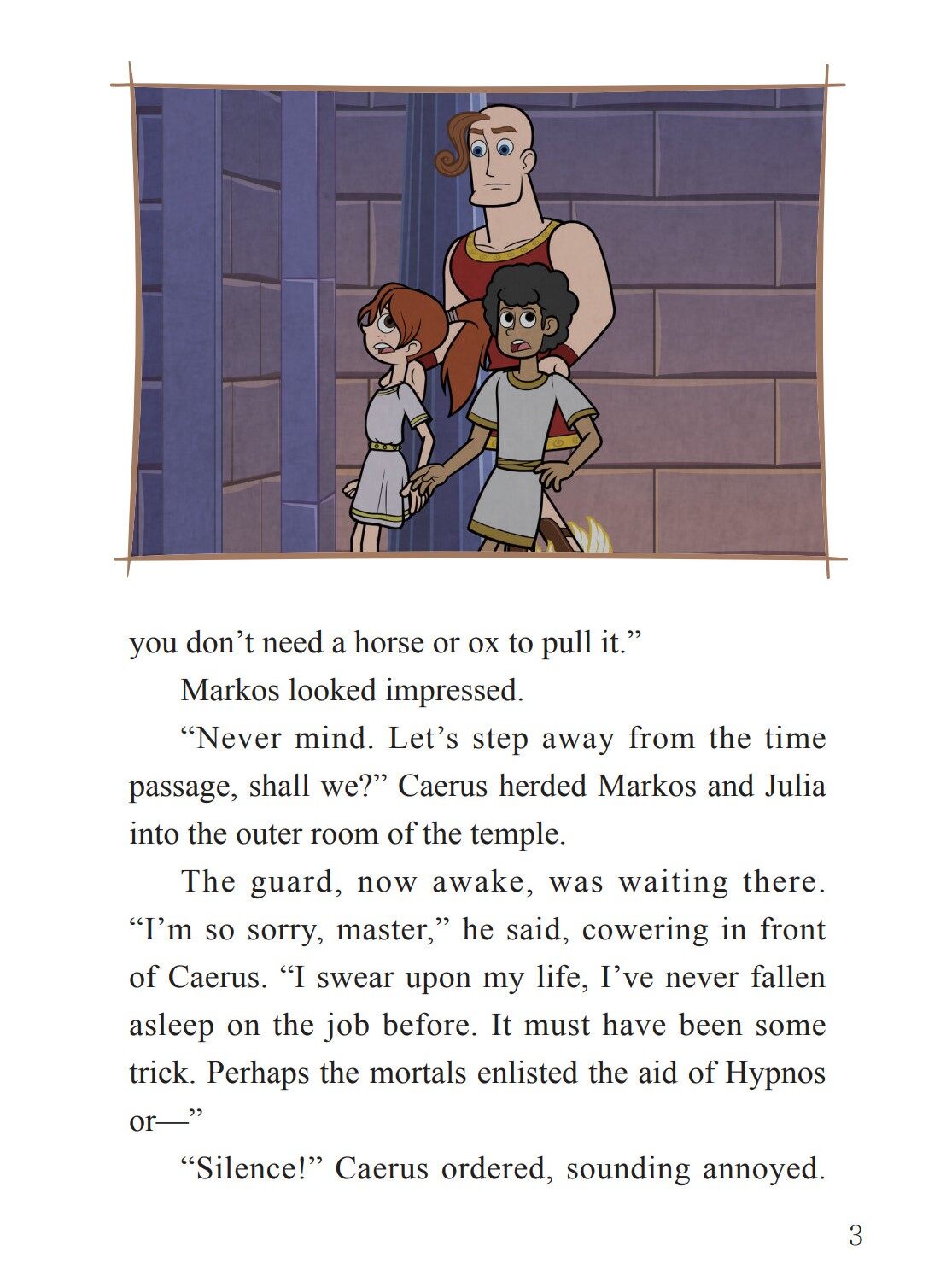 you don’t need a horse or ox to pull it.”

Markos looked impressed.

“Never mind. Let’s step away from the time passage, shall we?” Caerus herded Markos and Julia into the outer room of the temple.

The guard, now awake, was waiting there. “I’m so sorry, master,” he said, cowering in front of Caerus. “I swear upon my life, I’ve never fallen asleep on the job before. It must have been some trick. Perhaps the mortals enlisted the aid of Hypnos or—”

“Silence!” Caerus ordered, sounding annoyed.

3